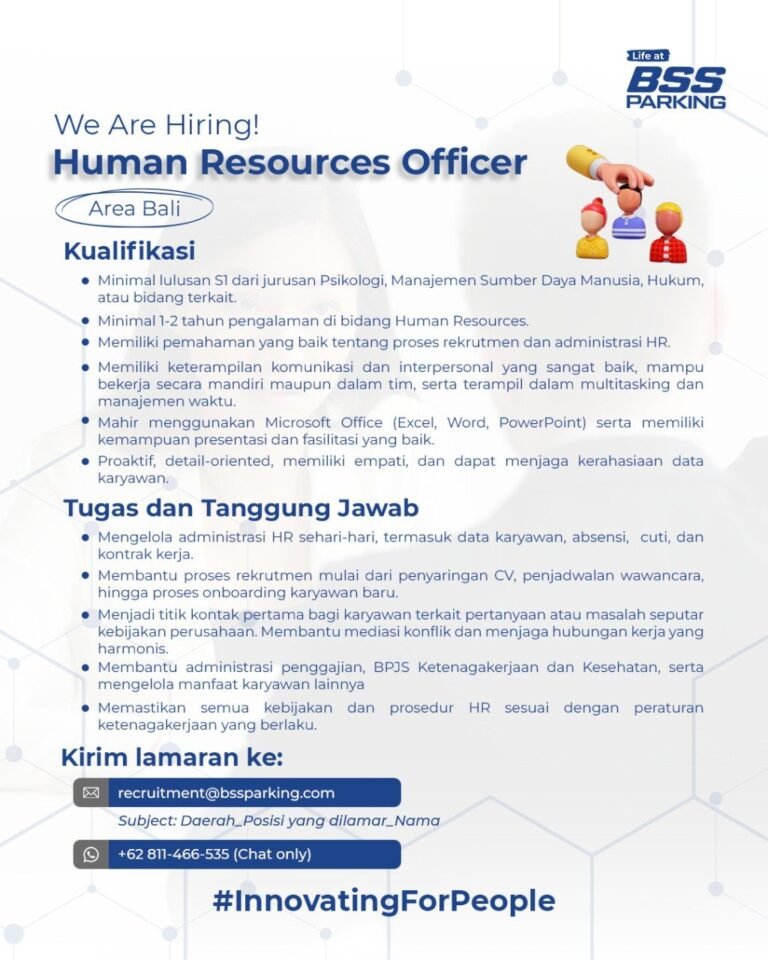 Life at
BSS
PARKING

We Are Hiring!
Human Resources Officer

Area Bali

Kualifikasi

- Minimal lulusan S1 dari jurusan Psikologi, Manajemen Sumber Daya Manusia, Hukum, atau bidang terkait.
- Minimal 1-2 tahun pengalaman di bidang Human Resources.
- Memiliki pemahaman yang baik tentang proses rekrutmen dan administrasi HR.
- Memiliki keterampilan komunikasi dan interpersonal yang sangat baik, mampu bekerja secara mandiri maupun dalam tim, serta terampil dalam multitasking dan manajemen waktu.
- Mahir menggunakan Microsoft Office (Excel, Word, PowerPoint) serta memiliki kemampuan presentasi dan fasilitasi yang baik.
- Proaktif, detail-oriented, memiliki empati, dan dapat menjaga kerahasiaan data karyawan.

Tugas dan Tanggung Jawab

- Mengelola administrasi HR sehari-hari, termasuk data karyawan, absensi, cuti, dan kontrak kerja.
- Membantu proses rekrutmen mulai dari penyaringan CV, penjadwalan wawancara, hingga proses onboarding karyawan baru.
- Menjadi titik kontak pertama bagi karyawan terkait pertanyaan atau masalah seputar kebijakan perusahaan. Membantu mediasi konflik dan menjaga hubungan kerja yang harmonis.
- Membantu administrasi penggajian, BPJS Ketenagakerjaan dan Kesehatan, serta mengelola manfaat karyawan lainnya
- Memastikan semua kebijakan dan prosedur HR sesuai dengan peraturan ketenagakerjaan yang berlaku.

Kirim lamaran ke:

recruitment@bssparking.com
Subject: Daerah_Posisi yang dilamar_Nama

+62 811-466-535 (Chat only)

#InnovatingForPeople